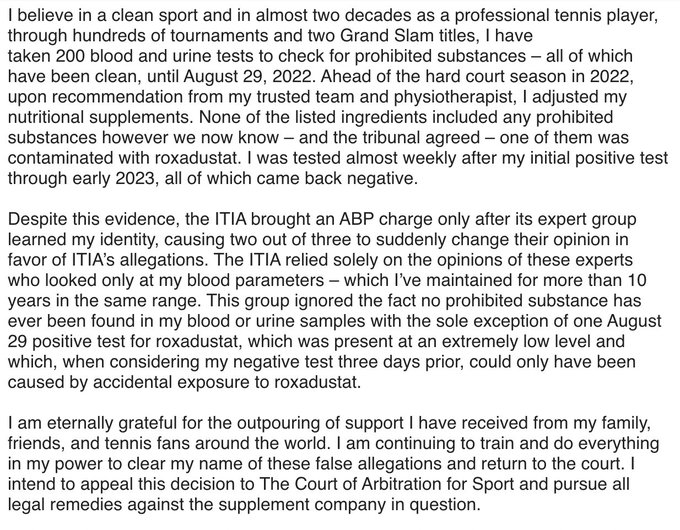 I believe in a clean sport and in almost two decades as a professional tennis player, through hundreds of tournaments and two Grand Slam titles, I have taken 200 blood and urine tests to check for prohibited substances – all of which have been clean, until August 29, 2022. Ahead of the hard court season in 2022, upon recommendation from my trusted team and physiotherapist, I adjusted my nutritional supplements. None of the listed ingredients included any prohibited substances however we now know – and the tribunal agreed – one of them was contaminated with roxadustat. I was tested almost weekly after my initial positive test through early 2023, all of which came back negative.

Despite this evidence, the ITIA brought an ABP charge only after its expert group learned my identity, causing two out of three to suddenly change their opinion in favor of ITIA's allegations. The ITIA relied solely on the opinions of these experts who looked only at my blood parameters – which I've maintained for more than 10 years in the same range. This group ignored the fact no prohibited substance has ever been found in my blood or urine samples with the sole exception of one August 29 positive test for roxadustat, which was present at an extremely low level and which, when considering my negative test three days prior, could only have been caused by accidental exposure to roxadustat.

I am eternally grateful for the outpouring of support I have received from my family, friends, and tennis fans around the world. I am continuing to train and do everything in my power to clear my name of these false allegations and return to the court. I intend to appeal this decision to The Court of Arbitration for Sport and pursue all legal remedies against the supplement company in question.